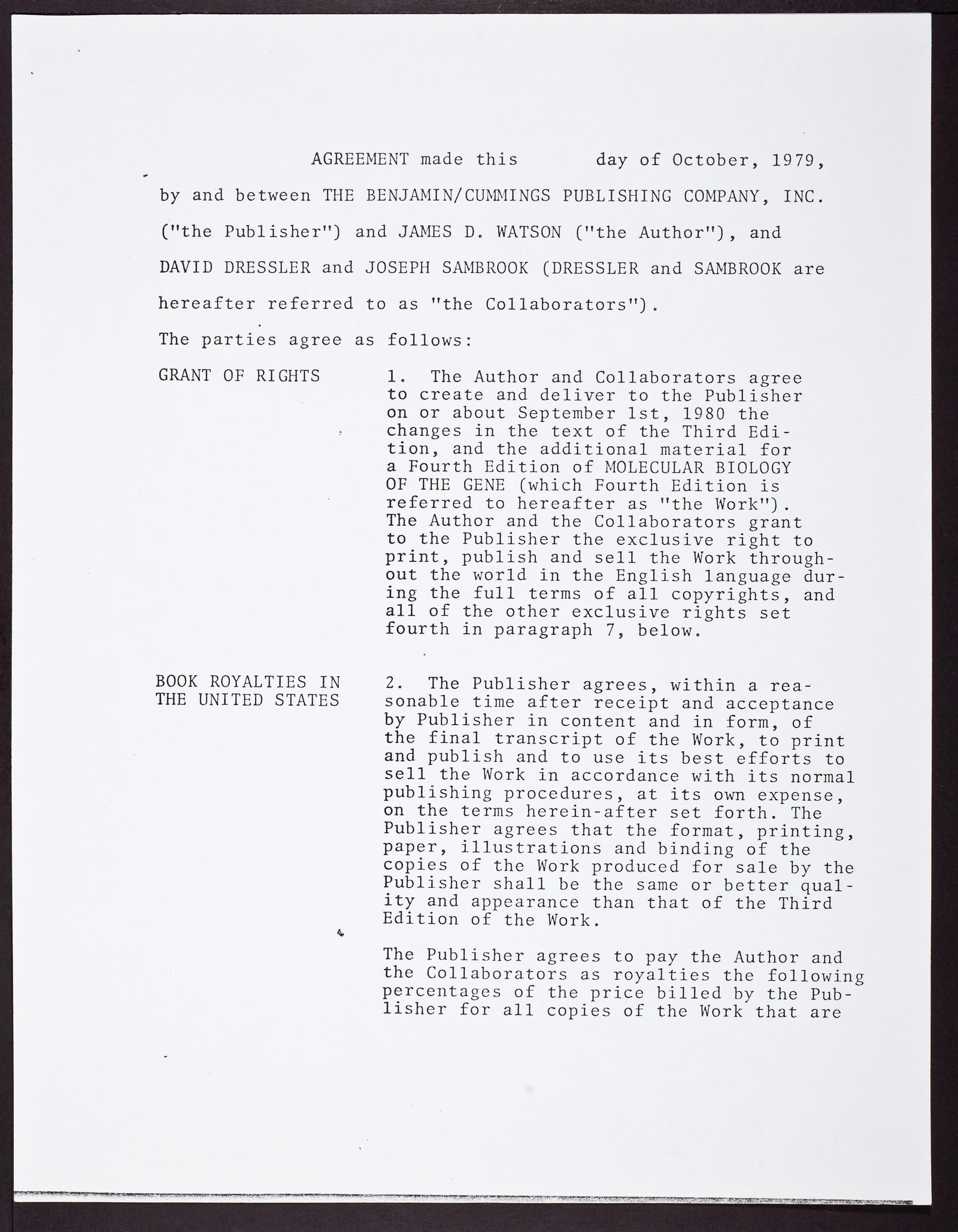 AGREEMENT made this day of October, 1979, by and between THE BENJAMIN/CUMMINGS PUBLISHING COMPANY, INC. ("the Publisher") and JAMES D. WATSON ("the Author"), and DAVID DRESSLER and JOSEPH SAMBROOK (DRESSLER and SAMBROOK are hereafter referred to as "the Collaborators").

The parties agree as follows:

GRANT OF RIGHTS

1. The Author and Collaborators agree to create and deliver to the Publisher on or about September 1st, 1980 the changes in the text of the Third Edition, and the additional material for a Fourth Edition of MOLECULAR BIOLOGY OF THE GENE (which Fourth Edition is referred to hereafter as "the Work"). The Author and the Collaborators grant to the Publisher the exclusive right to print, publish and sell the Work throughout the world in the English language during the full terms of all copyrights, and all of the other exclusive rights set fourth in paragraph 7, below.

BOOK ROYALTIES IN THE UNITED STATES

2. The Publisher agrees, within a reasonable time after receipt and acceptance by Publisher in content and in form, of the final transcript of the Work, to print and publish and to use its best efforts to sell the Work in accordance with its normal publishing procedures, at its own expense, on the terms herein-after set forth. The Publisher agrees that the format, printing, paper, illustrations and binding of the copies of the Work produced for sale by the Publisher shall be the same or better quality and appearance than that of the Third Edition of the Work.

The Publisher agrees to pay the Author and the Collaborators as royalties the following percentages of the price billed by the Publisher for all copies of the Work that are